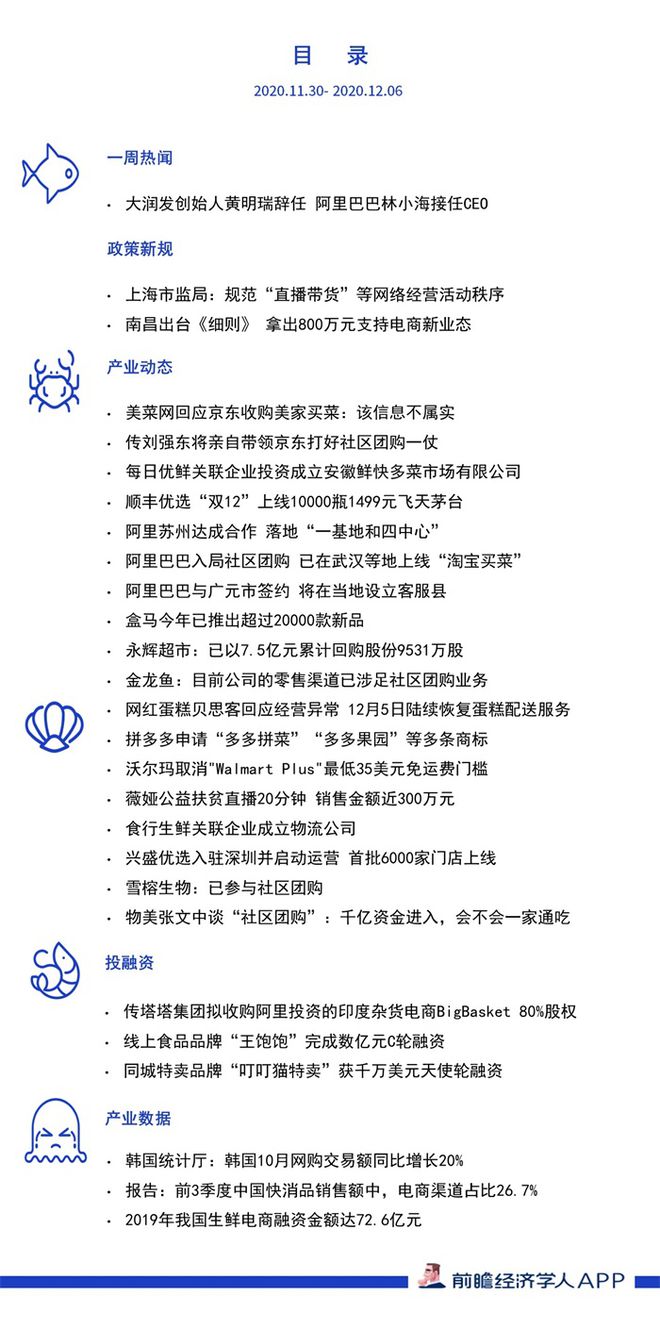 目　录

2020.11.30- 2020.12.06

一周热闻

· 大润发创始人黄明瑞辞任 阿里巴巴林小海接任CEO

政策新规

· 上海市监局：规范“直播带货”等网络经营活动秩序
· 南昌出台《细则》 拿出800万元支持电商新业态

产业动态

· 美菜网回应京东收购美家买菜：该信息不属实
· 传刘强东将亲自带领京东打好社区团购一仗
· 每日优鲜关联企业投资成立安徽鲜快多菜市场有限公司
· 顺丰优选“双12”上线10000瓶1499元飞天茅台
· 阿里苏州达成合作 落地“一基地和四中心”
· 阿里巴巴入局社区团购 已在武汉等地上线“淘宝买菜”
· 阿里巴巴与广元市签约 将在当地设立客服县
· 盒马今年已推出超过20000款新品
· 永辉超市：已以7.5亿元累计回购股份9531万股
· 金龙鱼：目前公司的零售渠道已涉足社区团购业务
· 网红蛋糕贝思客回应经营异常 12月5日陆续恢复蛋糕配送服务
· 拼多多申请“多多拼菜”“多多果园”等多条商标
· 沃尔玛取消"Walmart Plus"最低35美元免运费门槛
· 薇娅公益扶贫直播20分钟 销售金额近300万元
· 食行生鲜关联企业成立物流公司
· 兴盛优选入驻深圳并启动运营 首批6000家门店上线
· 雪榕生物：已参与社区团购
· 物美张文中谈“社区团购”：千亿资金进入，会不会一家通吃

投融资

· 传塔塔集团拟收购阿里投资的印度杂货电商BigBasket 80%股权
· 线上食品品牌“王饱饱”完成数亿元C轮融资
· 同城特卖品牌“叮叮猫特卖”获千万美元天使轮融资

产业数据

· 韩国统计厅：韩国10月网购交易额同比增长20%
· 报告：前3季度中国快消品销售额中，电商渠道占比26.7%
· 2019年我国生鲜电商融资金额达72.6亿元

前瞻经济学人APP